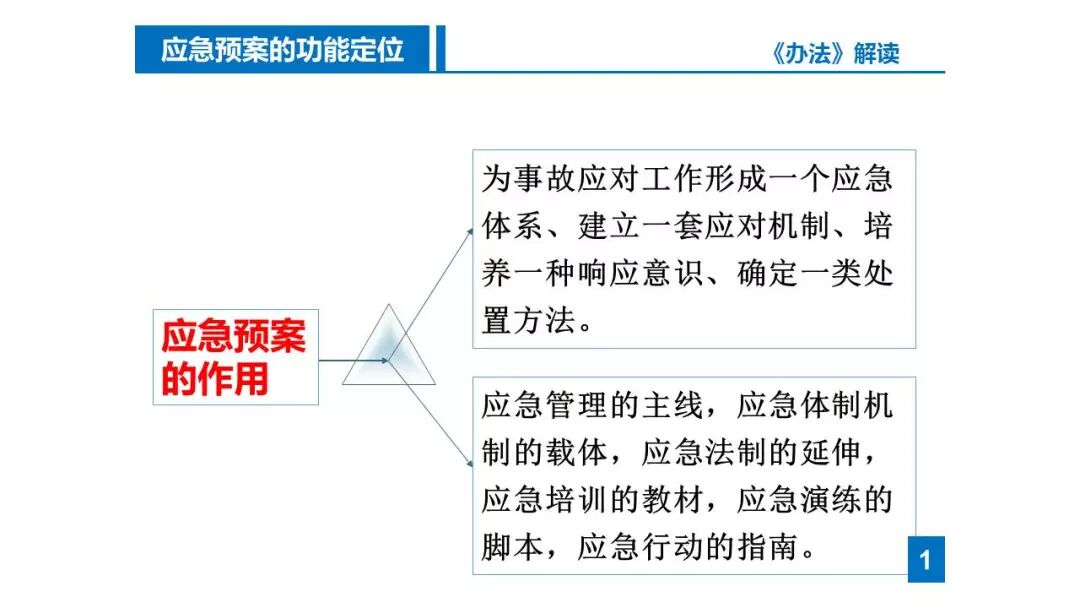 应急预案的功能定位

《办法》解读

应急预案的作用

为事故应对工作形成一个应急体系、建立一套应对机制、培养一种响应意识、确定一类处置方法。

应急管理的主线，应急体制机制的载体，应急法制的延伸，应急培训的教材，应急演练的脚本，应急行动的指南。

1